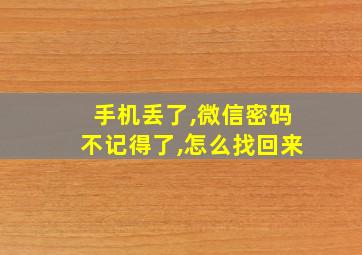 手机丢了,微信密码不记得了,怎么找回来